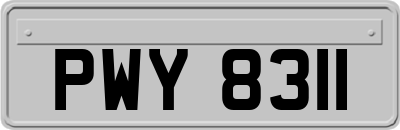 PWY 8311